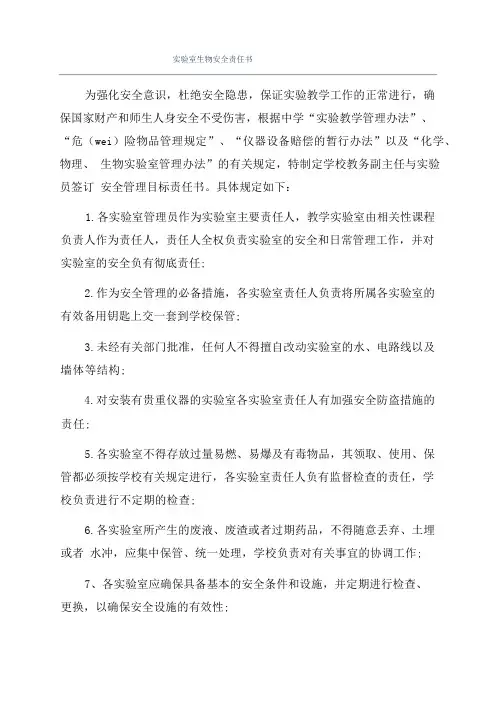 实验室生物安全责任书

为强化安全意识，杜绝安全隐患，保证实验教学工作的正常进行，确保国家财产和师生人身安全不受伤害，根据中学“实验教学管理办法”、“危（wei）险物品管理规定”、“仪器设备赔偿的暂行办法”以及“化学、物理、 生物实验室管理办法”的有关规定，特制定学校教务副主任与实验员签订 安全管理目标责任书。具体规定如下：

1.各实验室管理员作为实验室主要责任人，教学实验室由相关性课程负责人作为责任人，责任人全权负责实验室的安全和日常管理工作，并对实验室的安全负有彻底责任；

2.作为安全管理的必备措施，各实验室责任人负责将所属各实验室的有效备用钥匙上交一套到学校保管；

3.未经有关部门批准，任何人不得擅自改动实验室的水、电路线以及墙体等结构；

4.对安装有贵重仪器的实验室各实验室责任人有加强安全防盗措施的责任；

5.各实验室不得存放过量易燃、易爆及有毒物品，其领取、使用、保管都必须按学校有关规定进行，各实验室责任人负有监督检查的责任，学校负责进行不定期的检查；

6.各实验室所产生的废液、废渣或者过期药品，不得随意丢弃、土埋或者 水冲，应集中保管、统一处理，学校负责对有关事宜的协调工作；

7、各实验室应确保具备基本的安全条件和设施，并定期进行检查、更换，以确保安全设施的有效性；